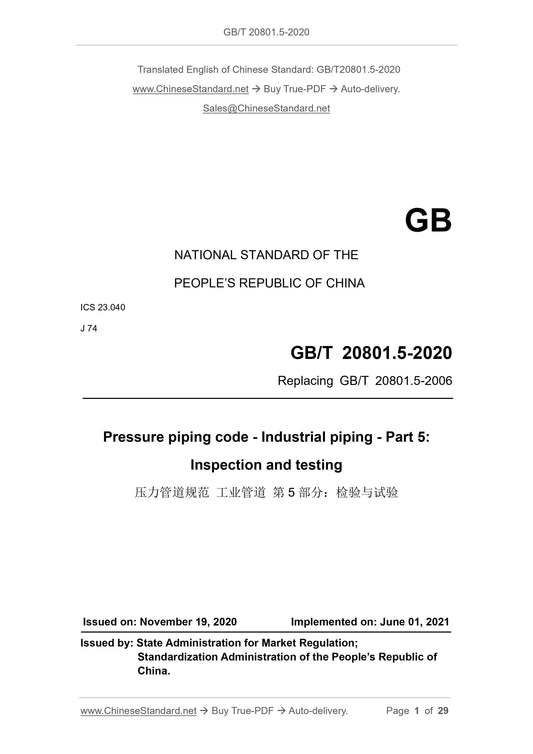 GB/T 20801.5-2020

Translated English of Chinese Standard: GB/T20801.5-2020

www.ChineseStandard.net → Buy True-PDF → Auto-delivery.

Sales@ChineseStandard.net

GB

NATIONAL STANDARD OF THE

PEOPLE'S REPUBLIC OF CHINA

ICS 23.040

J 74

GB/T 20801.5-2020

Replacing GB/T 20801.5-2006

Pressure piping code - Industrial piping - Part 5: Inspection and testing

压力管道规范 工业管道 第 5 部分：检验与试验

Issued on: November 19, 2020 Implemented on: June 01, 2021

Issued by: State Administration for Market Regulation; Standardization Administration of the People's Republic of China.

www.ChineseStandard.net → Buy True-PDF → Auto-delivery. Page 1 of 29